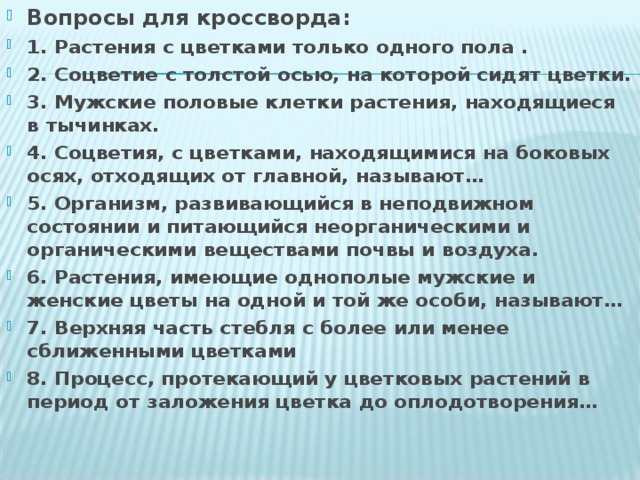 Вопросы для кроссворда:

1. Растения с цветками только одного пола .

2. Соцветие с толстой осью, на которой сидят цветки.

3. Мужские половые клетки растения, находящиеся в тычинках.

4. Соцветия, с цветками, находящимися на боковых осях, отходящих от главной, называют…

5. Организм, развивающийся в неподвижном состоянии и питающийся неорганическими и органическими веществами почвы и воздуха.

6. Растения, имеющие однополые мужские и женские цветы на одной и той же особи, называют…

7. Верхняя часть стебля с более или менее сближенными цветками

8. Процесс, протекающий у цветковых растений в период от заложения цветка до оплодотворения…